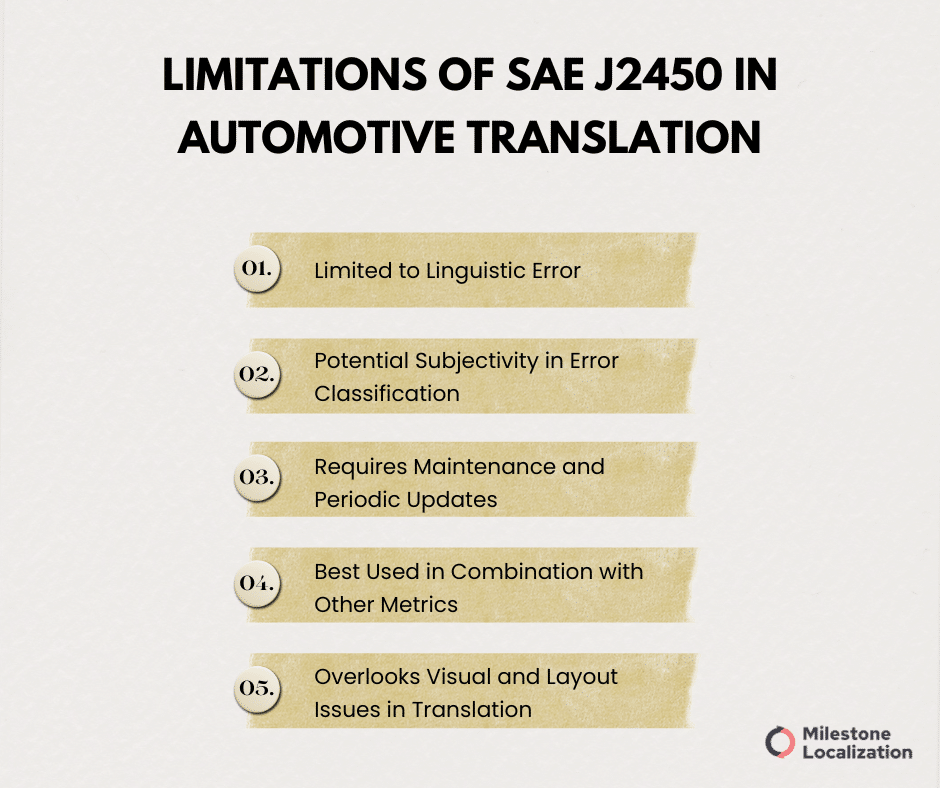 LIMITATIONS OF SAE J2450 IN AUTOMOTIVE TRANSLATION

01. Limited to Linguistic Error

02. Potential Subjectivity in Error Classification

03. Requires Maintenance and Periodic Updates

04. Best Used in Combination with Other Metrics

05. Overlooks Visual and Layout Issues in Translation

Milestone Localization